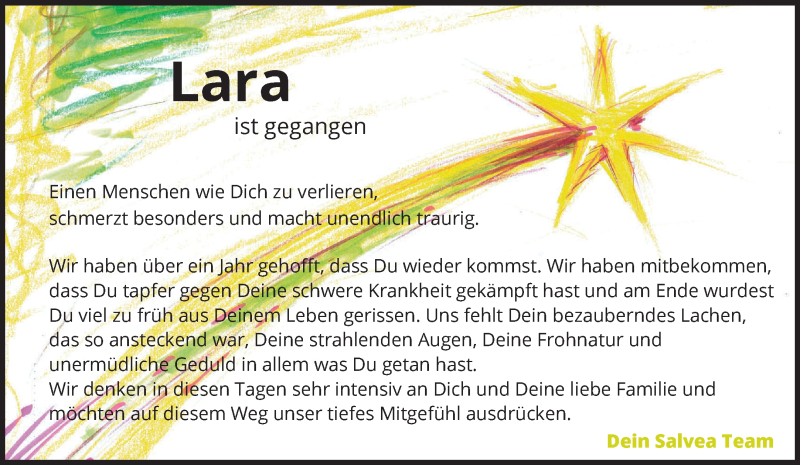 Lara

ist gegangen

Einen Menschen wie Dich zu verlieren,
schmerzt besonders und macht unendlich traurig.

Wir haben über ein Jahr gehofft, dass Du wieder kommst. Wir haben mitbekommen, dass Du tapfer gegen Deine schwere Krankheit gekämpft hast und am Ende wurdest Du viel zu früh aus Deinem Leben gerissen. Uns fehlt Dein bezauberndes Lachen, das so ansteckend war, Deine strahlenden Augen, Deine Frohnatur und unermüdliche Geduld in allem was Du getan hast.
Wir denken in diesen Tagen sehr intensiv an Dich und Deine liebe Familie und möchten auf diesem Weg unser tiefes Mitgefühl ausdrücken.

Dein Salvea Team